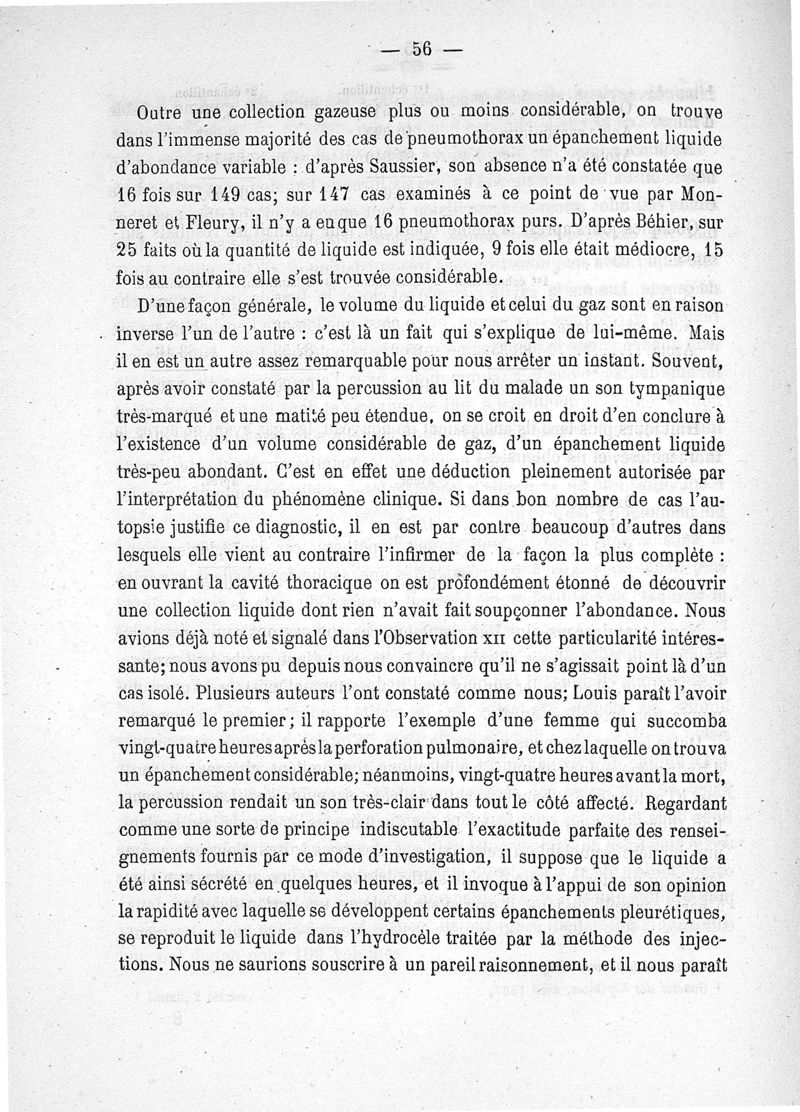 — 56 —

Outre une collection gazeuse plus ou moins considérable, on trouve dans l'immense majorité des cas de pneumothorax un épanchement liquide d'abondance variable : d'après Saussier, son absence n'a été constatée que 16 fois sur 149 cas; sur 147 cas examinés à ce point de vue par Monneret et Fleury, il n'y a eu que 16 pneumothorax purs. D'après Béhier, sur 25 faits où la quantité de liquide est indiquée, 9 fois elle était médiocre, 15 fois au contraire elle s'est trouvée considérable.

D'une façon générale, le volume du liquide et celui du gaz sont en raison inverse l'un de l'autre : c'est là un fait qui s'explique de lui-même. Mais il en est un autre assez remarquable pour nous arrêter un instant. Souvent, après avoir constaté par la percussion au lit du malade un son tympanique très-marqué et une matité peu étendue, on se croit en droit d'en conclure à l'existence d'un volume considérable de gaz, d'un épanchement liquide très-peu abondant. C'est en effet une déduction pleinement autorisée par l'interprétation du phénomène clinique. Si dans bon nombre de cas l'autopsie justifie ce diagnostic, il en est par contre beaucoup d'autres dans lesquels elle vient au contraire l'infirmer de la façon la plus complète : en ouvrant la cavité thoracique on est profondément étonné de découvrir une collection liquide dont rien n'avait fait soupçonner l'abondance. Nous avions déjà noté et signalé dans l'Observation XII cette particularité intéressante; nous avons pu depuis nous convaincre qu'il ne s'agissait point là d'un cas isolé. Plusieurs auteurs l'ont constaté comme nous; Louis paraît l'avoir remarqué le premier; il rapporte l'exemple d'une femme qui succomba vingt-quatre heures après la perforation pulmonaire, et chez laquelle on trouva un épanchement considérable; néanmoins, vingt-quatre heures avant la mort, la percussion rendait un son très-clair dans tout le côté affecté. Regardant comme une sorte de principe indiscutable l'exactitude parfaite des renseignements fournis par ce mode d'investigation, il suppose que le liquide a été ainsi sécrété en quelques heures, et il invoque à l'appui de son opinion la rapidité avec laquelle se développent certains épanchements pleurétiques, se reproduit le liquide dans l'hydrocèle traitée par la méthode des injections. Nous ne saurions souscrire à un pareil raisonnement, et il nous paraît